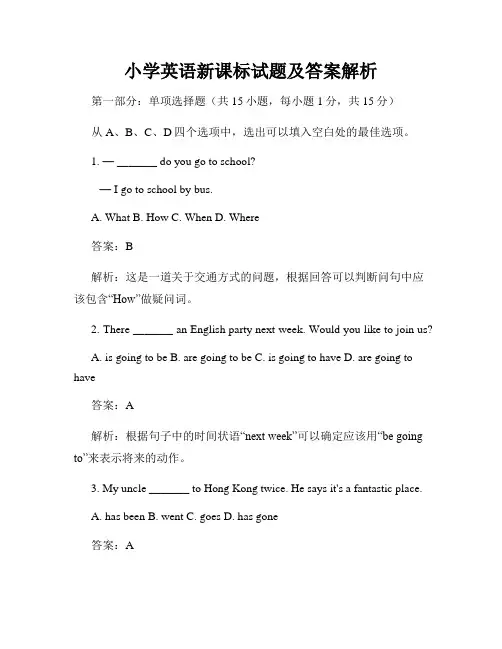 小学英语新课标试题及答案解析

第一部分：单项选择题（共 15 小题，每小题 1 分，共 15 分）

从 A、B、C、D 四个选项中，选出可以填入空白处的最佳选项。

1. — _______ do you go to school?

— I go to school by bus.

A. What B. How C. When D. Where

答案：B

解析：这是一道关于交通方式的问题，根据回答可以判断问句中应该包含“How”做疑问词。

2. There _______ an English party next week. Would you like to join us?

A. is going to be B. are going to be C. is going to have D. are going to have

答案：A

解析：根据句子中的时间状语“next week”可以确定应该用“be going to”来表示将来的动作。

3. My uncle _______ to Hong Kong twice. He says it's a fantastic place.

A. has been B. went C. goes D. has gone

答案：A